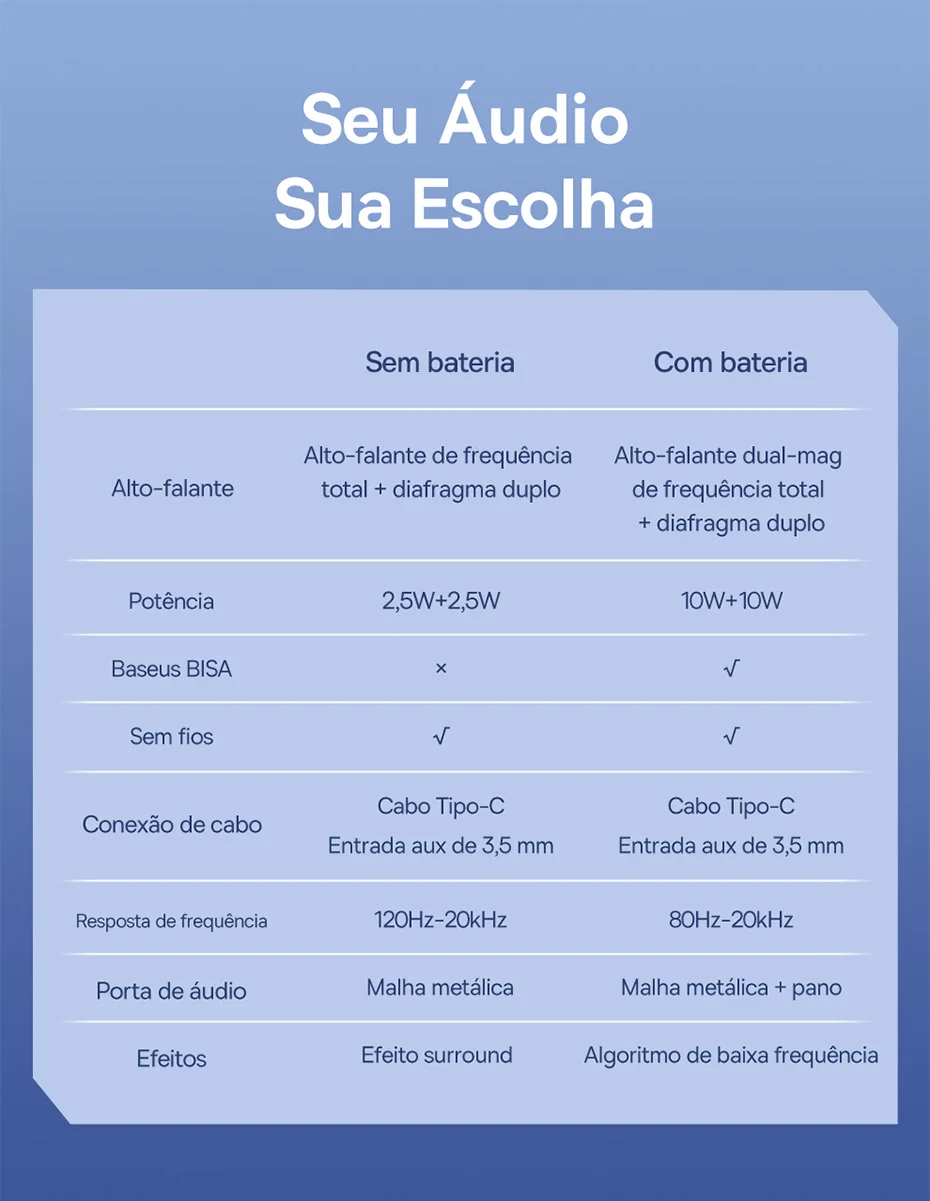 Seu Áudio
Sua Escolha

|  | Sem bateria | Com bateria |
|---|---|---|
| Alto-falante | Alto-falante de frequência total + diafragma duplo | Alto-falante dual-mag de frequência total + diafragma duplo |
| Potência | 2,5W+2,5W | 10W+10W |
| Baseus BISA | × | √ |
| Sem fios | √ | √ |
| Conexão de cabo | Cabo Tipo-C Entrada aux de 3,5 mm | Cabo Tipo-C Entrada aux de 3,5 mm |
| Resposta de frequência | 120Hz-20kHz | 80Hz-20kHz |
| Porta de áudio | Malha metálica | Malha metálica + pano |
| Efeitos | Efeito surround | Algoritmo de baixa frequência |